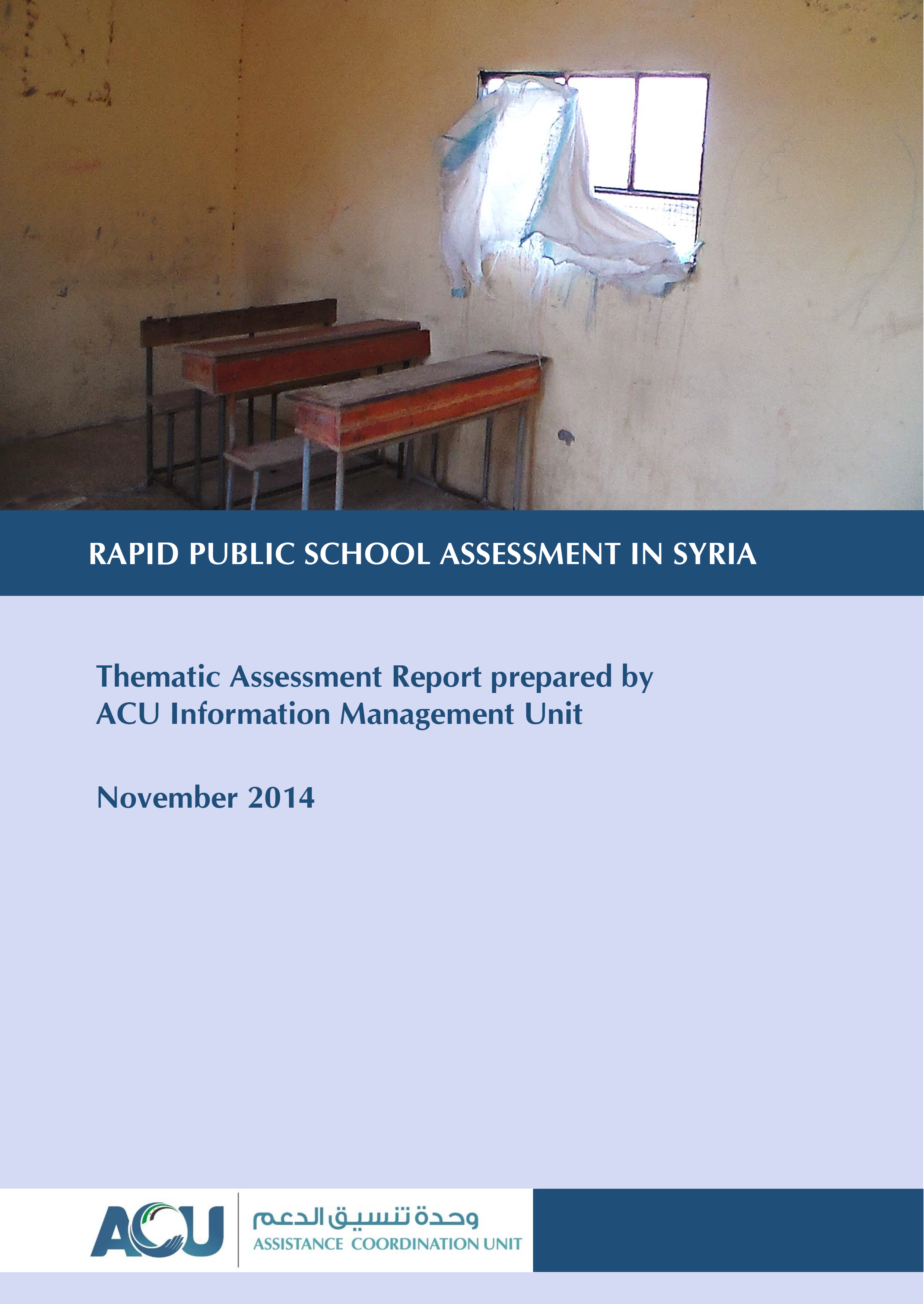 RAPID PUBLIC SCHOOL ASSESSMENT IN SYRIA

Thematic Assessment Report prepared by ACU Information Management Unit

November 2014

ACU

وحدة تنسيق الدعم

ASSISTANCE COORDINATION UNIT